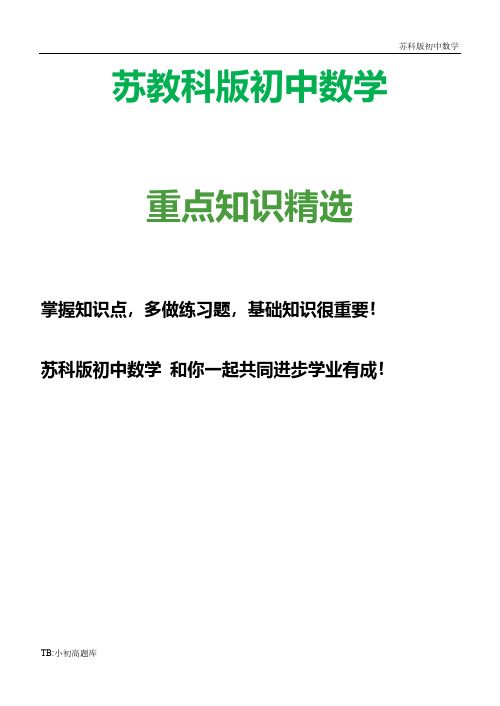 苏科版初中数学

苏教科版初中数学

重点知识精选

掌握知识点，多做练习题，基础知识很重要！

苏科版初中数学 和你一起共同进步学业有成！

TB:小初高题库